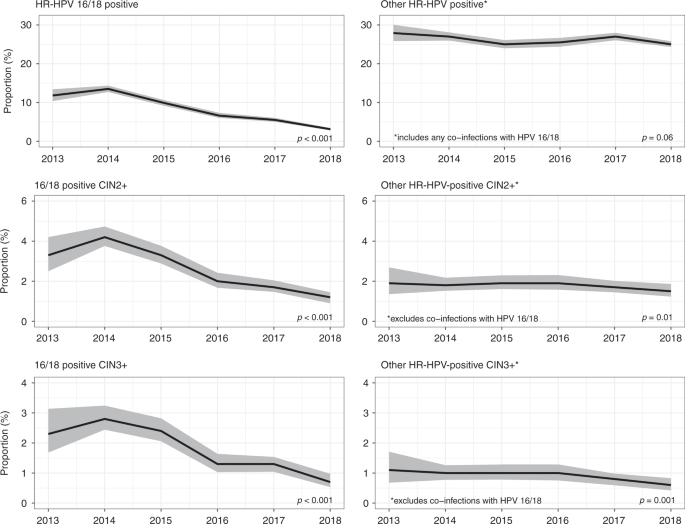 HR-HPV 16/18 positive

Proportion (%)

30
20
10
0

$p < 0.001$

2013 2014 2015 2016 2017 2018

Other HR-HPV positive*

30
20
10
0

*includes any co-infections with HPV 16/18

$p = 0.06$

2013 2014 2015 2016 2017 2018

16/18 positive CIN2+

Proportion (%)

6
4
2
0

$p < 0.001$

2013 2014 2015 2016 2017 2018

Other HR-HPV-positive CIN2+*

6
4
2
0

*excludes co-infections with HPV 16/18

$p = 0.01$

2013 2014 2015 2016 2017 2018

16/18 positive CIN3+

Proportion (%)

4
3
2
1
0

$p < 0.001$

2013 2014 2015 2016 2017 2018

Other HR-HPV-positive CIN3+*

4
3
2
1
0

*excludes co-infections with HPV 16/18

$p = 0.001$

2013 2014 2015 2016 2017 2018